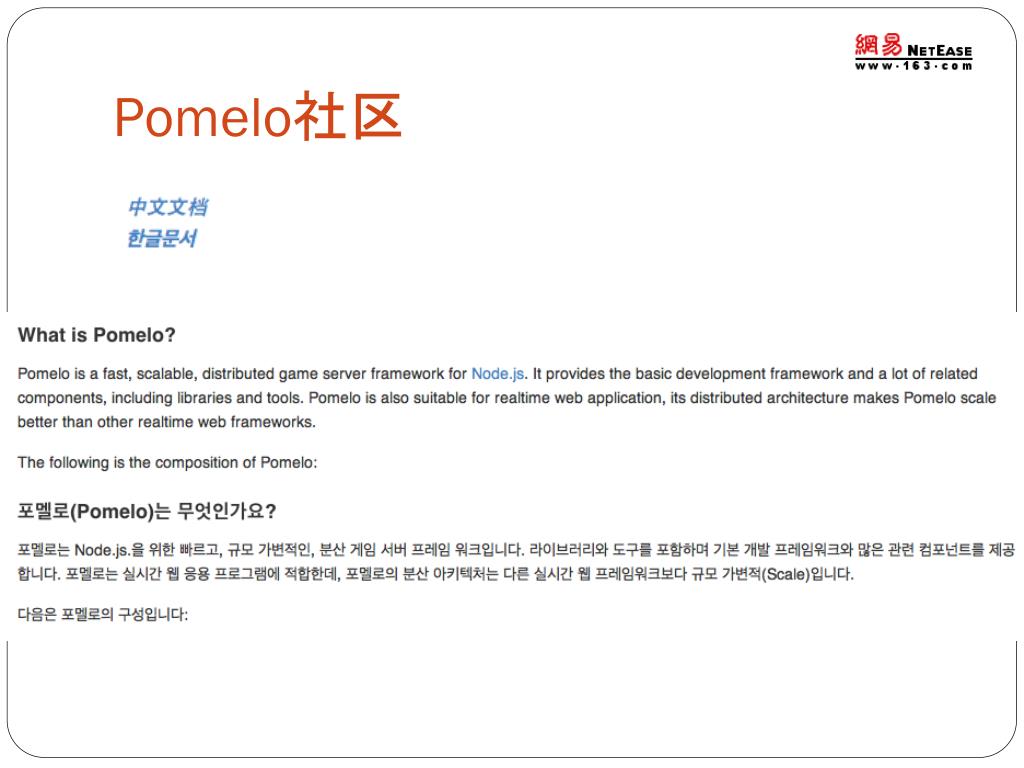 網易 NETEASE
www·163·com

Pomelo社区

中文文档
한글문서

What is Pomelo?

Pomelo is a fast, scalable, distributed game server framework for Node.js. It provides the basic development framework and a lot of related components, including libraries and tools. Pomelo is also suitable for realtime web application, its distributed architecture makes Pomelo scale better than other realtime web frameworks.

The following is the composition of Pomelo:

포멜로(Pomelo)는 무엇인가요?

포멜로는 Node.js.을 위한 빠르고, 규모 가변적인, 분산 게임 서버 프레임 워크입니다. 라이브러리와 도구를 포함하며 기본 개발 프레임워크와 많은 관련 컴포넌트를 제공합니다. 포멜로는 실시간 웹 응용 프로그램에 적합한데, 포멜로의 분산 아키텍처는 다른 실시간 웹 프레임워크보다 규모 가변적(Scale)입니다.

다음은 포멜로의 구성입니다: